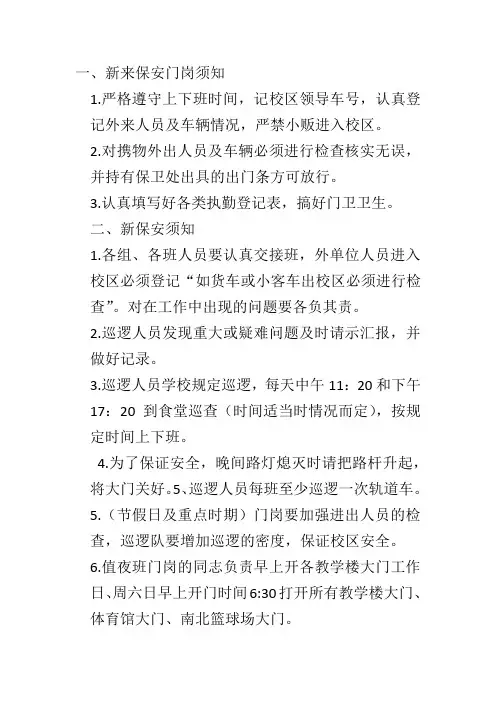 一、新来保安门岗须知

1.严格遵守上下班时间，记校区领导车号，认真登记外来人员及车辆情况，严禁小贩进入校区。

2.对携物外出人员及车辆必须进行检查核实无误，并持有保卫处出具的出门条方可放行。

3.认真填写好各类执勤登记表，搞好门卫卫生。

二、新保安须知

1.各组、各班人员要认真交接班，外单位人员进入校区必须登记“如货车或小客车出校区必须进行检查”。对在工作中出现的问题要各负其责。

2.巡逻人员发现重大或疑难问题及时请示汇报，并做好记录。

3.巡逻人员学校规定巡逻，每天中午 11：20 和下午 17：20 到食堂巡查（时间适当时情况而定），按规定时间上下班。

4.为了保证安全，晚间路灯熄灭时请把路杆升起，将大门关好。5、巡逻人员每班至少巡逻一次轨道车。

5.（节假日及重点时期）门岗要加强进出人员的检查，巡逻队要增加巡逻的密度，保证校区安全。

6.值夜班门岗的同志负责早上开各教学楼大门工作日、周六日早上开门时间6:30打开所有教学楼大门、体育馆大门、南北篮球场大门。